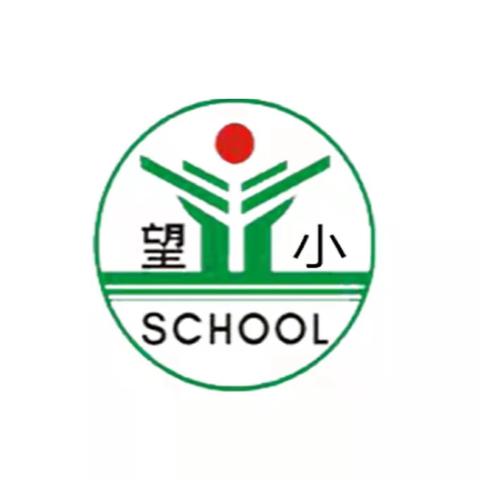 望 小
SCHOOL